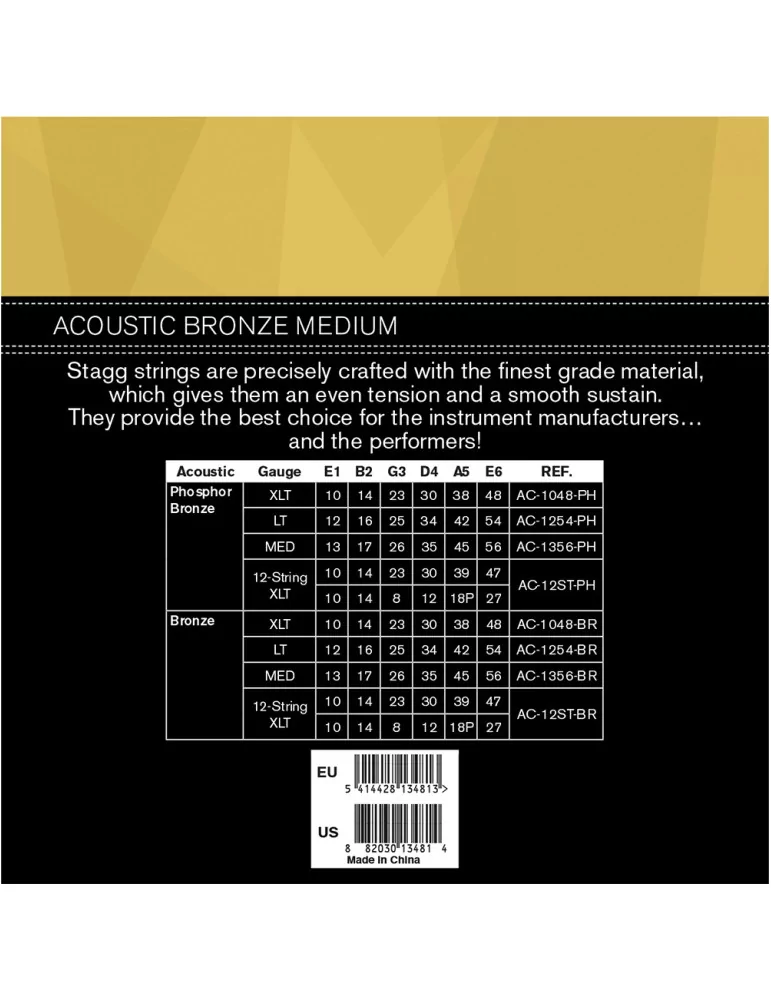 ACOUSTIC BRONZE MEDIUM

Stagg strings are precisely crafted with the finest grade material, which gives them an even tension and a smooth sustain. They provide the best choice for the instrument manufacturers... and the performers!

| Acoustic | Gauge | E1 | B2 | G3 | D4 | A5 | E6 | REF. |
|---|---|---|---|---|---|---|---|---|
| Phosphor Bronze | XLT | 10 | 14 | 23 | 30 | 38 | 48 | AC-1048-PH |
| | LT | 12 | 16 | 25 | 34 | 42 | 54 | AC-1254-PH |
| | MED | 13 | 17 | 26 | 35 | 45 | 56 | AC-1356-PH |
| | 12-String XLT | 10 | 14 | 23 | 30 | 39 | 47 | AC-12ST-PH |
| | | 10 | 14 | 8 | 12 | 18P | 27 | |
| Bronze | XLT | 10 | 14 | 23 | 30 | 38 | 48 | AC-1048-BR |
| | LT | 12 | 16 | 25 | 34 | 42 | 54 | AC-1254-BR |
| | MED | 13 | 17 | 26 | 35 | 45 | 56 | AC-1356-BR |
| | 12-String XLT | 10 | 14 | 23 | 30 | 39 | 47 | AC-12ST-BR |
| | | 10 | 14 | 8 | 12 | 18P | 27 | |

EU
5 414428 134813 >

US
8 82030 13481 4
Made in China